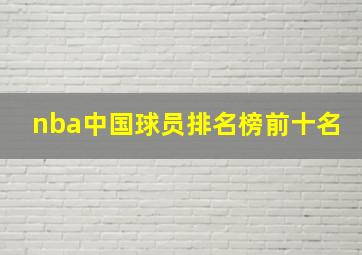 nba中国球员排名榜前十名